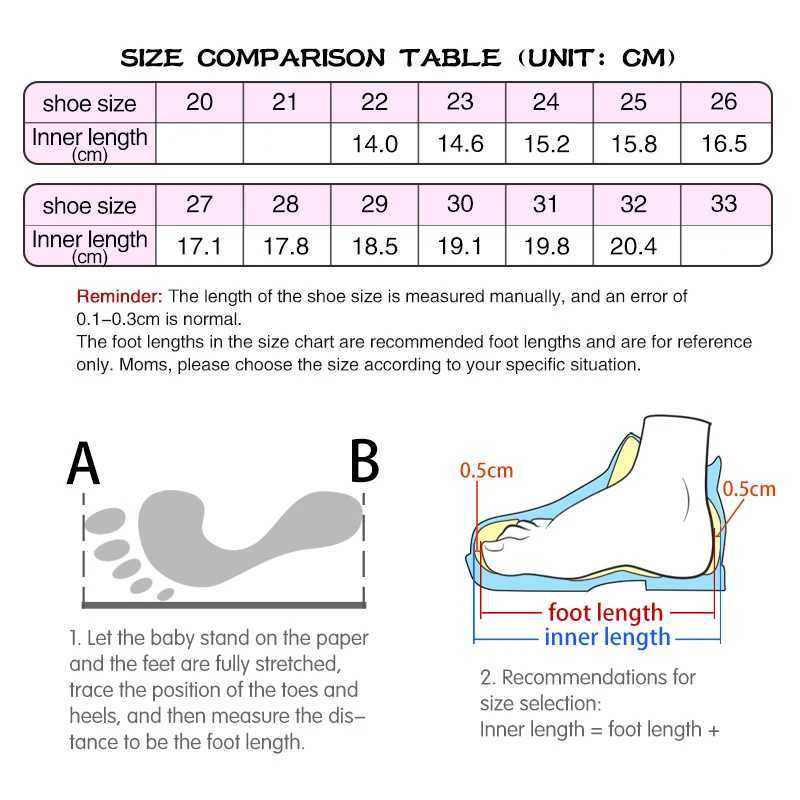 SIZE COMPARISON TABLE (UNIT: CM)

| shoe size | 20 | 21 | 22 | 23 | 24 | 25 | 26 |
|---|---|---|---|---|---|---|---|
| Inner length (cm) | | | 14.0 | 14.6 | 15.2 | 15.8 | 16.5 |

| shoe size | 27 | 28 | 29 | 30 | 31 | 32 | 33 |
|---|---|---|---|---|---|---|---|
| Inner length (cm) | 17.1 | 17.8 | 18.5 | 19.1 | 19.8 | 20.4 | |

Reminder: The length of the shoe size is measured manually, and an error of 0.1–0.3cm is normal.
The foot lengths in the size chart are recommended foot lengths and are for reference only. Moms, please choose the size according to your specific situation.

A B

1. Let the baby stand on the paper and the feet are fully stretched, trace the position of the toes and heels, and then measure the distance to be the foot length.

0.5cm 0.5cm
foot length
inner length

2. Recommendations for size selection:
Inner length = foot length +